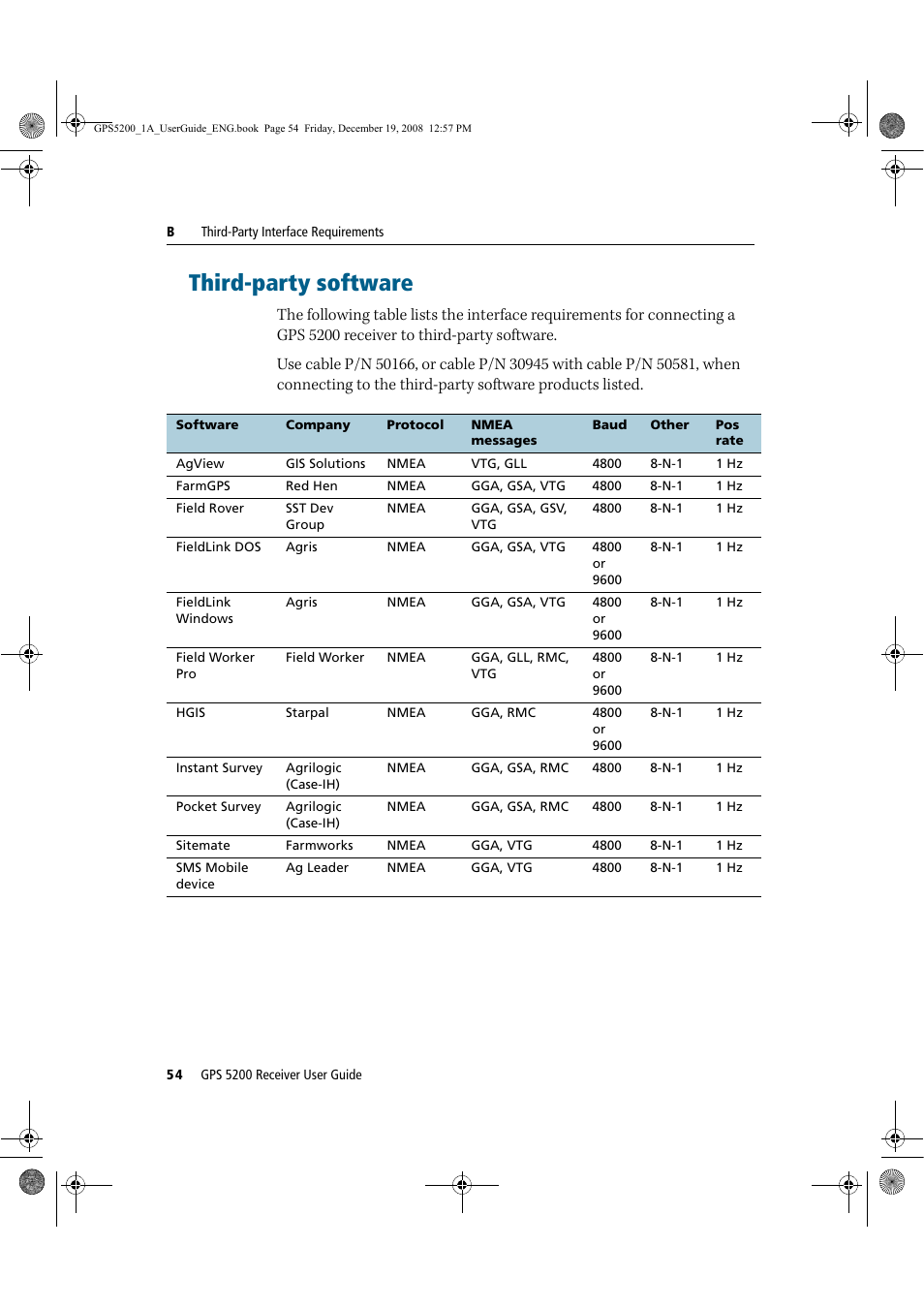 GPS5200_1A_UserGuide_ENG.book Page 54 Friday, December 19, 2008 12:57 PM

B Third-Party Interface Requirements

Third-party software

The following table lists the interface requirements for connecting a GPS 5200 receiver to third-party software.

Use cable P/N 50166, or cable P/N 30945 with cable P/N 50581, when connecting to the third-party software products listed.

| Software | Company | Protocol | NMEA messages | Baud | Other | Pos rate |
|---|---|---|---|---|---|---|
| AgView | GIS Solutions | NMEA | VTG, GLL | 4800 | 8-N-1 | 1 Hz |
| FarmGPS | Red Hen | NMEA | GGA, GSA, VTG | 4800 | 8-N-1 | 1 Hz |
| Field Rover | SST Dev Group | NMEA | GGA, GSA, GSV, VTG | 4800 | 8-N-1 | 1 Hz |
| FieldLink DOS | Agris | NMEA | GGA, GSA, VTG | 4800 or 9600 | 8-N-1 | 1 Hz |
| FieldLink Windows | Agris | NMEA | GGA, GSA, VTG | 4800 or 9600 | 8-N-1 | 1 Hz |
| Field Worker Pro | Field Worker | NMEA | GGA, GLL, RMC, VTG | 4800 or 9600 | 8-N-1 | 1 Hz |
| HGIS | Starpal | NMEA | GGA, RMC | 4800 or 9600 | 8-N-1 | 1 Hz |
| Instant Survey | Agrilogic (Case-IH) | NMEA | GGA, GSA, RMC | 4800 | 8-N-1 | 1 Hz |
| Pocket Survey | Agrilogic (Case-IH) | NMEA | GGA, GSA, RMC | 4800 | 8-N-1 | 1 Hz |
| Sitemate | Farmworks | NMEA | GGA, VTG | 4800 | 8-N-1 | 1 Hz |
| SMS Mobile device | Ag Leader | NMEA | GGA, VTG | 4800 | 8-N-1 | 1 Hz |

54 GPS 5200 Receiver User Guide